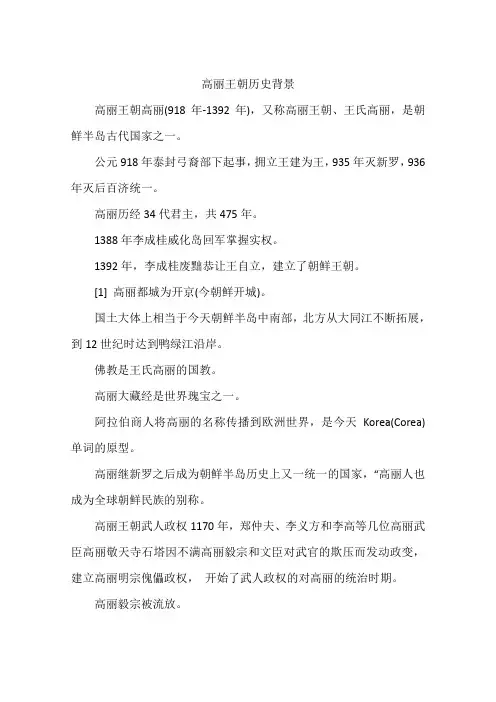 高丽王朝历史背景

高丽王朝高丽(918 年-1392 年)，又称高丽王朝、王氏高丽，是朝鲜半岛古代国家之一。

公元 918 年泰封弓裔部下起事，拥立王建为王，935 年灭新罗，936 年灭后百济统一。

高丽历经 34 代君主，共 475 年。

1388 年李成桂威化岛回军掌握实权。

1392 年，李成桂废黜恭让王自立，建立了朝鲜王朝。

[1] 高丽都城为开京(今朝鲜开城)。

国土大体上相当于今天朝鲜半岛中南部，北方从大同江不断拓展，到 12 世纪时达到鸭绿江沿岸。

佛教是王氏高丽的国教。

高丽大藏经是世界瑰宝之一。

阿拉伯商人将高丽的名称传播到欧洲世界，是今天 Korea(Corea)单词的原型。

高丽继新罗之后成为朝鲜半岛历史上又一统一的国家，“高丽人也成为全球朝鲜民族的别称。

高丽王朝武人政权 1170 年，郑仲夫、李义方和李高等几位高丽武臣高丽敬天寺石塔因不满高丽毅宗和文臣对武官的欺压而发动政变，建立高丽明宗傀儡政权， 开始了武人政权的对高丽的统治时期。

高丽毅宗被流放。